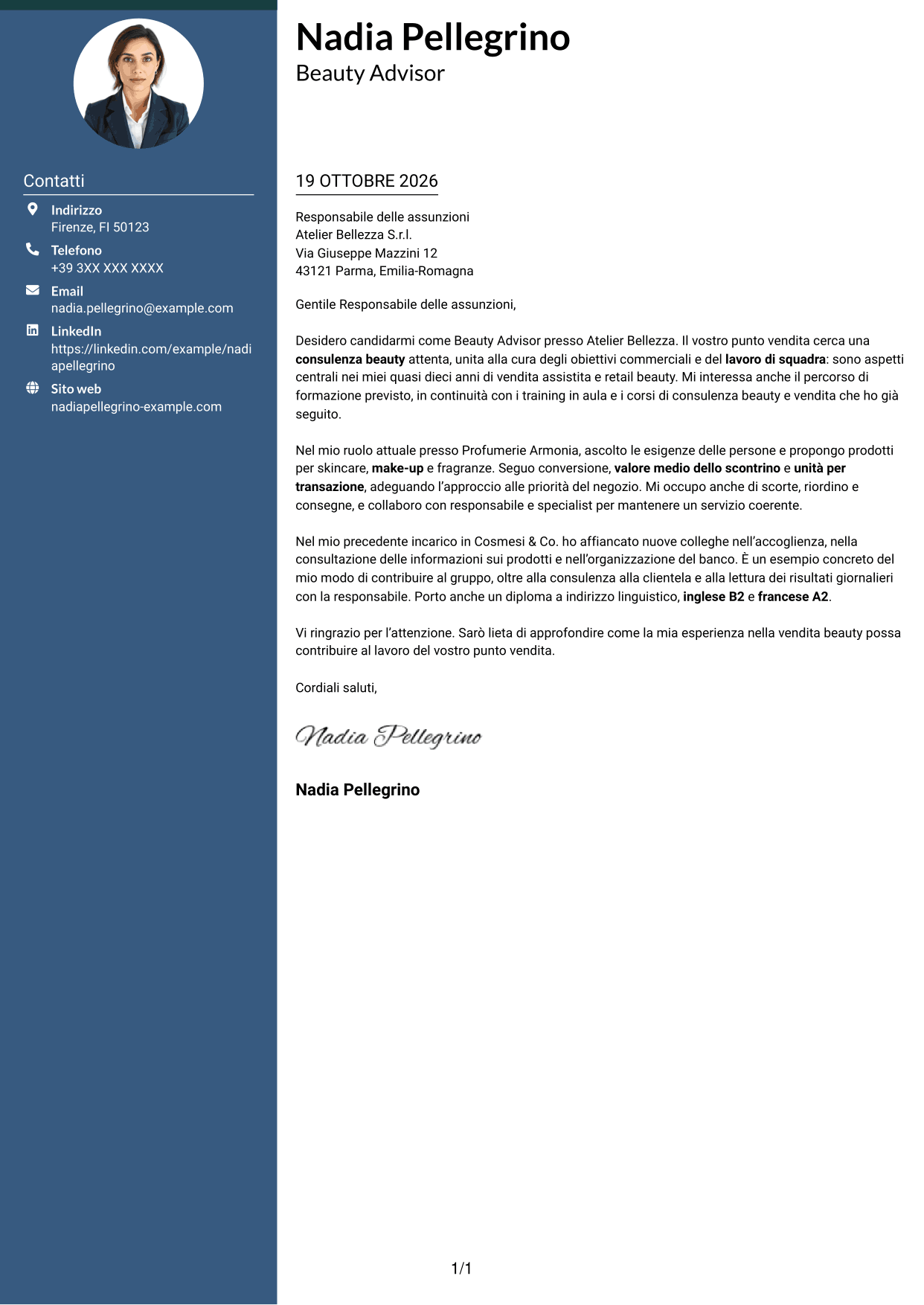 Contatti

Indirizzo
Firenze, FI 50123

Telefono
+39 3XX XXX XXXX

Email
nadia.pellegrino@example.com

LinkedIn
https://linkedin.com/example/nadiapellegrino

Sito web
nadiapellegrino-example.com

Nadia Pellegrino
Beauty Advisor

19 OTTOBRE 2026

Responsabile delle assunzioni
Atelier Bellezza S.r.l.
Via Giuseppe Mazzini 12
43121 Parma, Emilia-Romagna

Gentile Responsabile delle assunzioni,

Desidero candidarmi come Beauty Advisor presso Atelier Bellezza. Il vostro punto vendita cerca una consulenza beauty attenta, unita alla cura degli obiettivi commerciali e del lavoro di squadra: sono aspetti centrali nei miei quasi dieci anni di vendita assistita e retail beauty. Mi interessa anche il percorso di formazione previsto, in continuità con i training in aula e i corsi di consulenza beauty e vendita che ho già seguito.

Nel mio ruolo attuale presso Profumerie Armonia, ascolto le esigenze delle persone e propongo prodotti per skincare, make-up e fragranze. Seguo conversione, valore medio dello scontrino e unità per transazione, adeguando l'approccio alle priorità del negozio. Mi occupo anche di scorte, riordino e consegne, e collaboro con responsabile e specialist per mantenere un servizio coerente.

Nel mio precedente incarico in Cosmesi & Co. ho affiancato nuove colleghe nell'accoglienza, nella consultazione delle informazioni sui prodotti e nell'organizzazione del banco. È un esempio concreto del mio modo di contribuire al gruppo, oltre alla consulenza alla clientela e alla lettura dei risultati giornalieri con la responsabile. Porto anche un diploma a indirizzo linguistico, inglese B2 e francese A2.

Vi ringrazio per l'attenzione. Sarò lieta di approfondire come la mia esperienza nella vendita beauty possa contribuire al lavoro del vostro punto vendita.

Cordiali saluti,

Nadia Pellegrino

Nadia Pellegrino

1/1